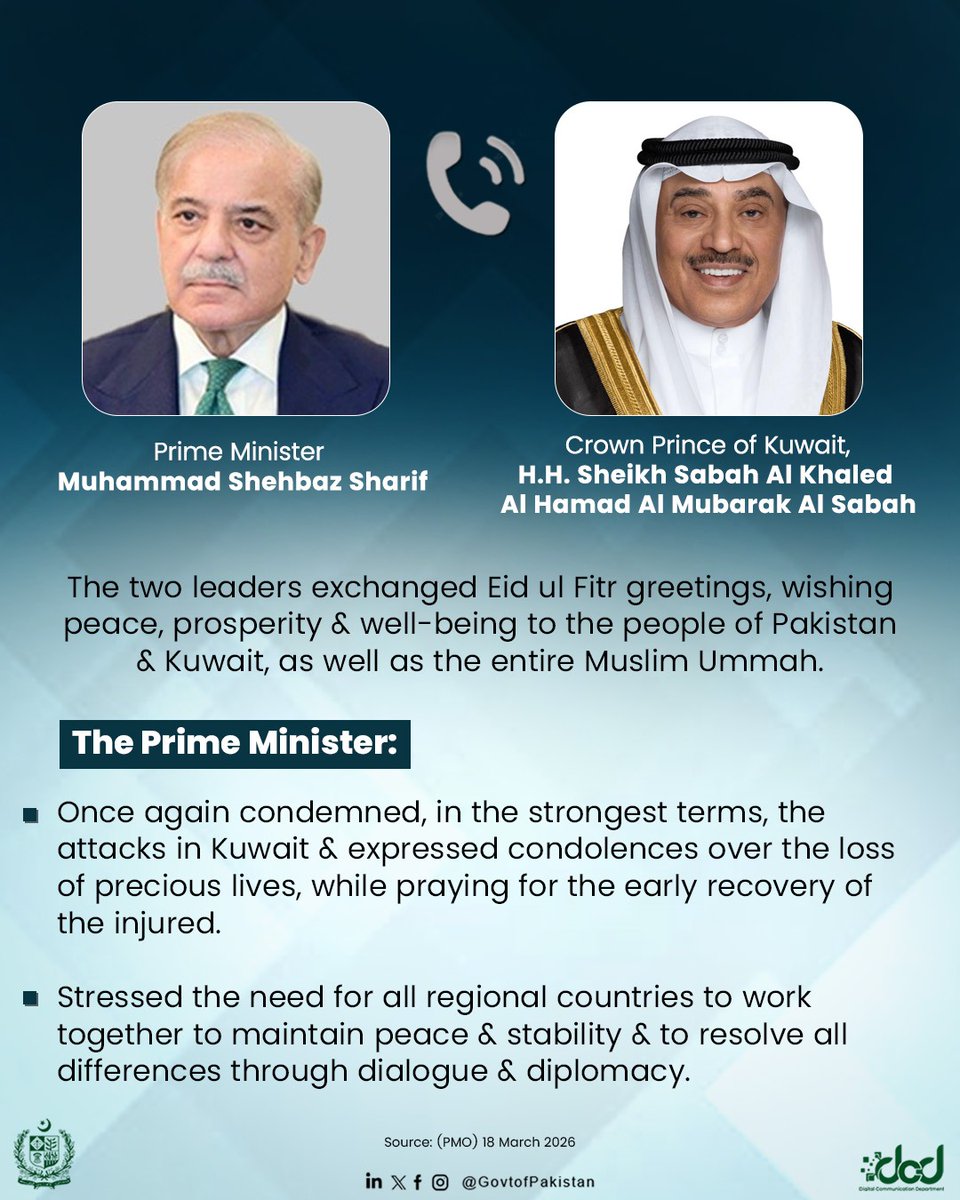 Prime Minister
Muhammad Shehbaz Sharif

Crown Prince of Kuwait,
H.H. Sheikh Sabah Al Khaled Al Hamad Al Mubarak Al Sabah

The two leaders exchanged Eid ul Fitr greetings, wishing peace, prosperity & well-being to the people of Pakistan & Kuwait, as well as the entire Muslim Ummah.

The Prime Minister:

Once again condemned, in the strongest terms, the attacks in Kuwait & expressed condolences over the loss of precious lives, while praying for the early recovery of the injured.

Stressed the need for all regional countries to work together to maintain peace & stability & to resolve all differences through dialogue & diplomacy.

Source: (PMO) 18 March 2026

@GovtofPakistan

dcd
Digital Communication Department